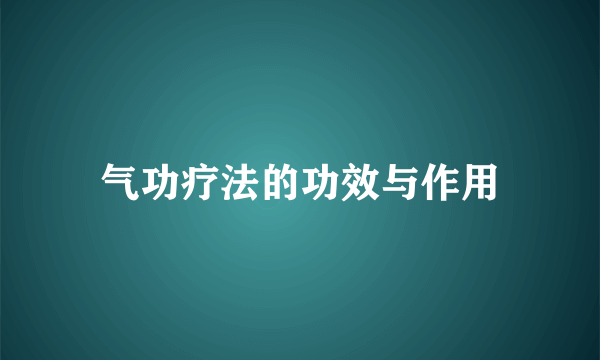 气功疗法的功效与作用